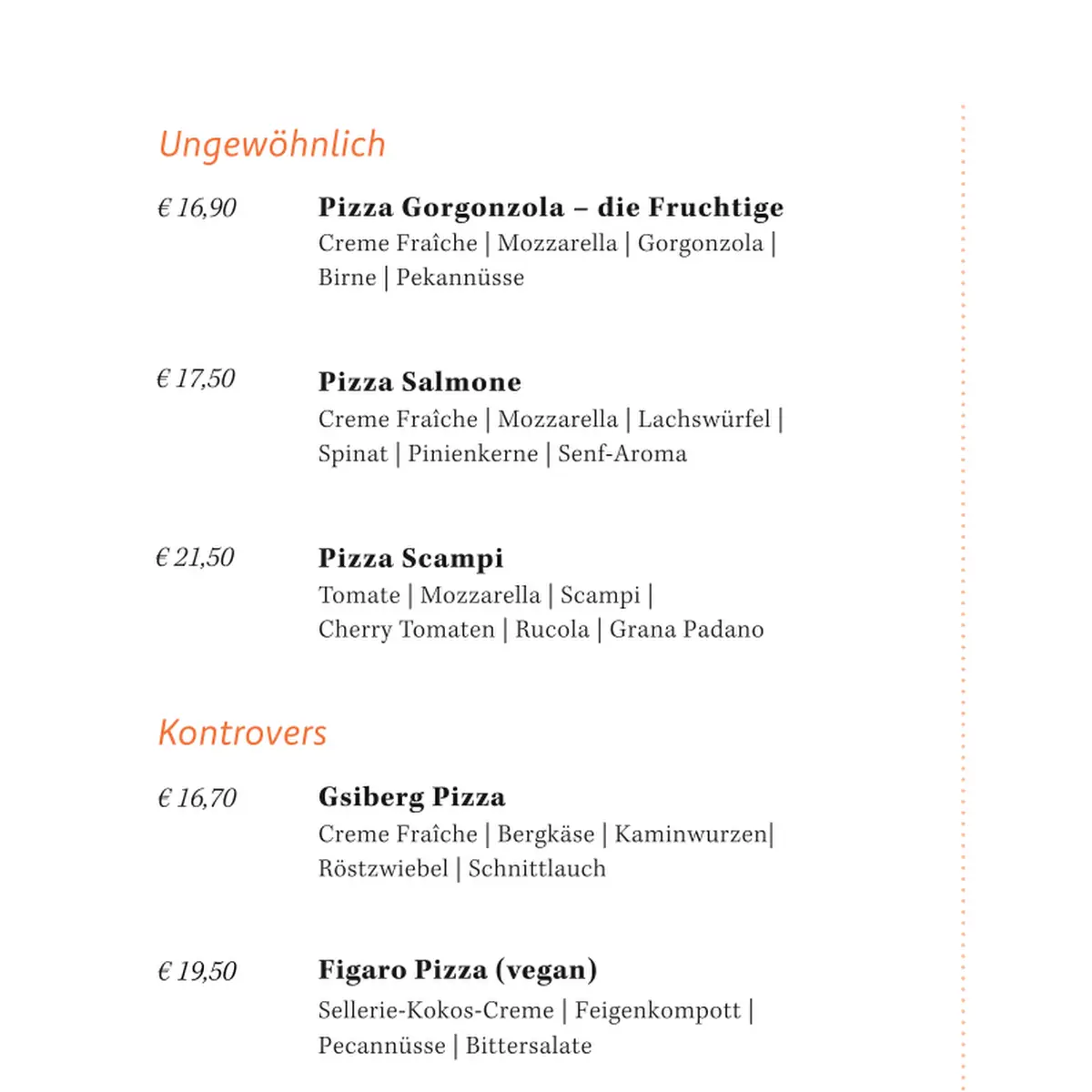 Ungewöhnlich

€ 16,90

Pizza Gorgonzola – die Fruchtige
Creme Fraîche | Mozzarella | Gorgonzola | Birne | Pekannüsse

€ 17,50

Pizza Salmone
Creme Fraîche | Mozzarella | Lachswürfel | Spinat | Pinienkerne | Senf-Aroma

€ 21,50

Pizza Scampi
Tomate | Mozzarella | Scampi | Cherry Tomaten | Rucola | Grana Padano

Kontrovers

€ 16,70

Gsiberg Pizza
Creme Fraîche | Bergkäse | Kaminwurzen| Röstzwiebel | Schnittlauch

€ 19,50

Figaro Pizza (vegan)
Sellerie-Kokos-Creme | Feigenkompott | Pecannüsse | Bittersalate